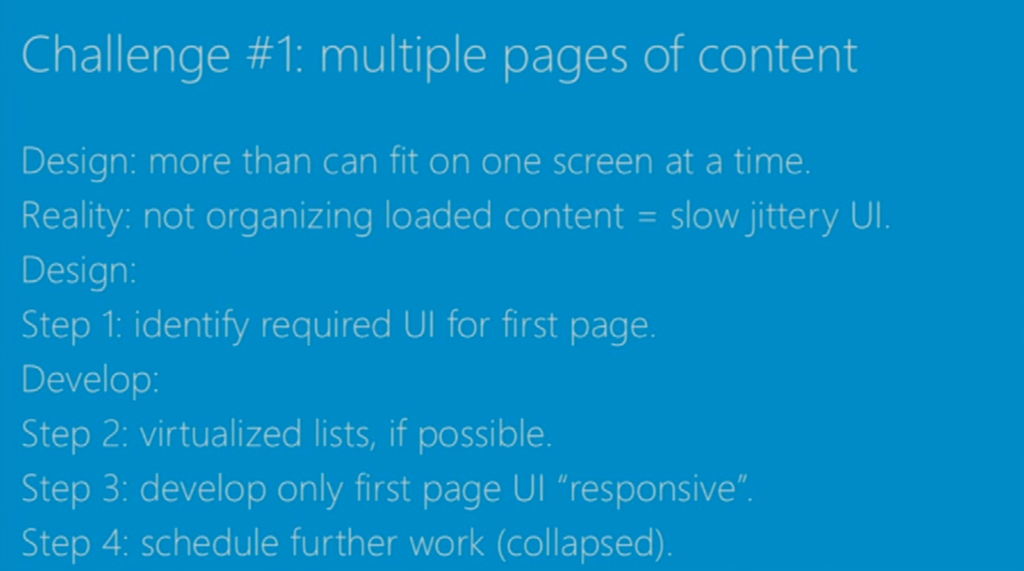 Challenge #1: multiple pages of content

Design: more than can fit on one screen at a time.

Reality: not organizing loaded content = slow jittery UI.

Design:

Step 1: identify required UI for first page.

Develop:

Step 2: virtualized lists, if possible.

Step 3: develop only first page UI "responsive".

Step 4: schedule further work (collapsed).